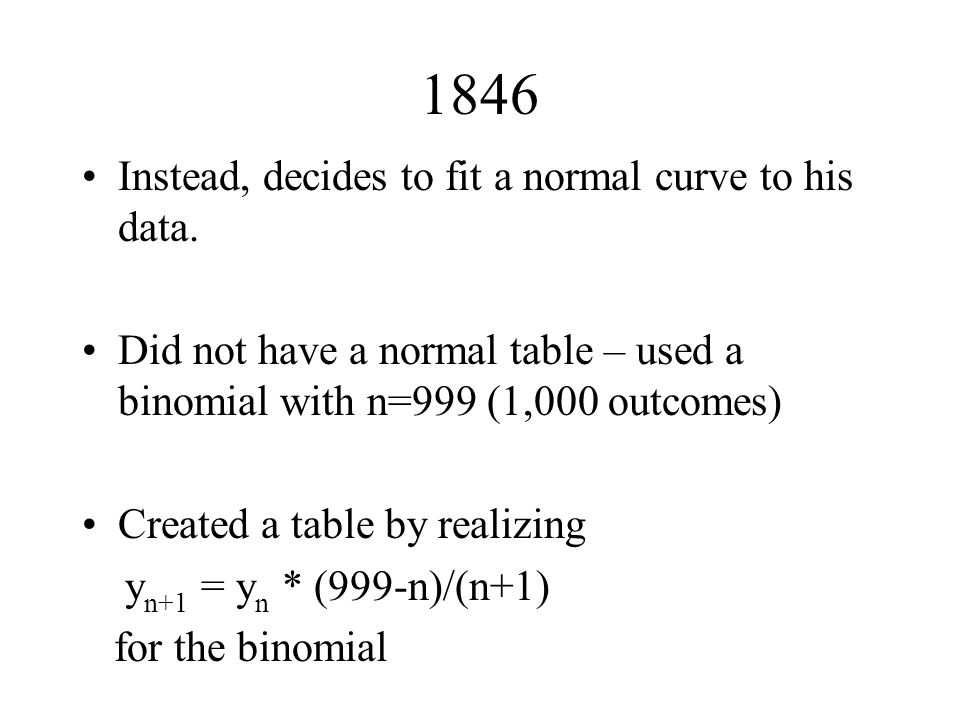 1846

• Instead, decides to fit a normal curve to his data.

• Did not have a normal table – used a binomial with n=999 (1,000 outcomes)

• Created a table by realizing
$y_{n+1} = y_n * (999-n)/(n+1)$
for the binomial